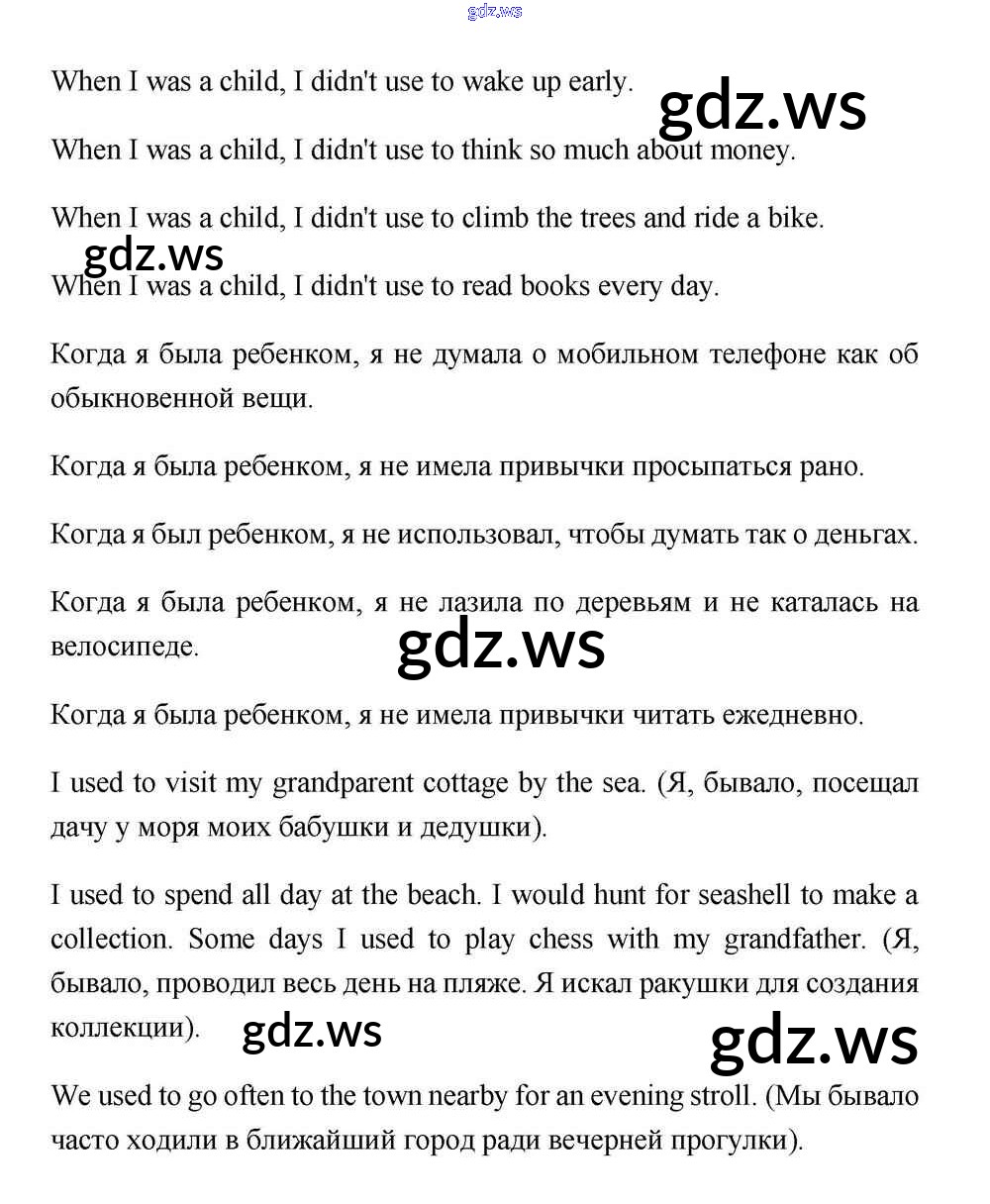 gdz.ws

When I was a child, I didn't use to wake up early.

gdz.ws

When I was a child, I didn't use to think so much about money.

When I was a child, I didn't use to climb the trees and ride a bike.

gdz.ws

When I was a child, I didn't use to read books every day.

Когда я была ребенком, я не думала о мобильном телефоне как об обыкновенной вещи.

Когда я была ребенком, я не имела привычки просыпаться рано.

Когда я был ребенком, я не использовал, чтобы думать так о деньгах.

Когда я была ребенком, я не лазила по деревьям и не каталась на велосипеде.

gdz.ws

Когда я была ребенком, я не имела привычки читать ежедневно.

I used to visit my grandparent cottage by the sea. (Я, бывало, посещал дачу у моря моих бабушки и дедушки).

I used to spend all day at the beach. I would hunt for seashell to make a collection. Some days I used to play chess with my grandfather. (Я, бывало, проводил весь день на пляже. Я искал ракушки для создания коллекции).

gdz.ws

gdz.ws

We used to go often to the town nearby for an evening stroll. (Мы бывало часто ходили в ближайший город ради вечерней прогулки).